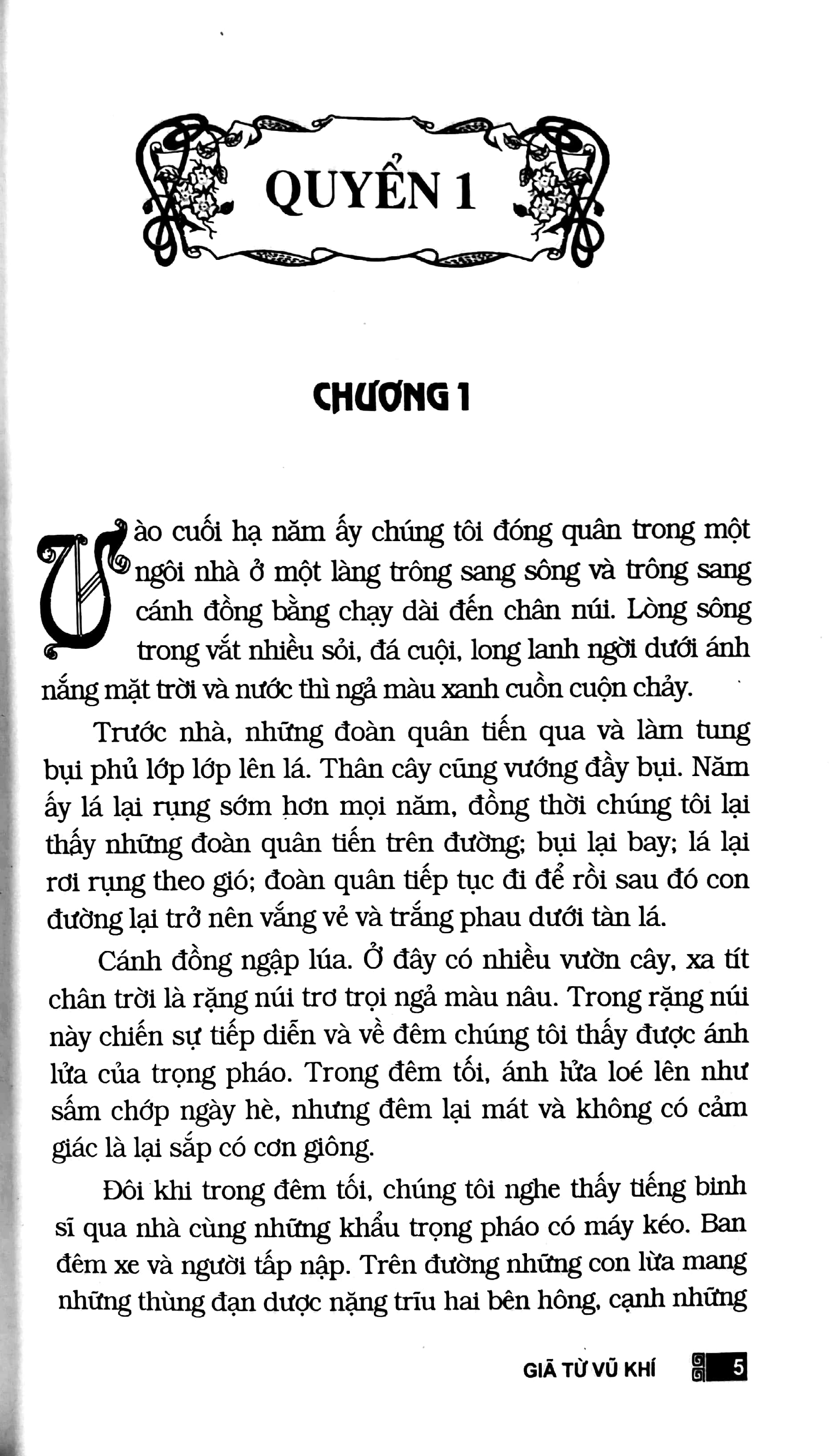 QUYỂN 1

CHƯƠNG 1

Vào cuối hạ năm ấy chúng tôi đóng quân trong một ngôi nhà ở một làng trông sang sông và trông sang cánh đồng bằng chạy dài đến chân núi. Lòng sông trong vắt nhiều sỏi, đá cuội, long lanh ngời dưới ánh nắng mặt trời và nước thì ngả màu xanh cuồn cuộn chảy.

Trước nhà, những đoàn quân tiến qua và làm tung bụi phủ lớp lớp lên lá. Thân cây cũng vướng đầy bụi. Năm ấy lá lại rụng sớm hơn mọi năm, đồng thời chúng tôi lại thấy những đoàn quân tiến trên đường; bụi lại bay; lá lại rơi rụng theo gió; đoàn quân tiếp tục đi để rồi sau đó con đường lại trở nên vắng vẻ và trắng phau dưới tàn lá.

Cánh đồng ngập lúa. Ở đây có nhiều vườn cây, xa tít chân trời là rặng núi trơ trọi ngả màu nâu. Trong rặng núi này chiến sự tiếp diễn và về đêm chúng tôi thấy được ánh lửa của trọng pháo. Trong đêm tối, ánh lửa loé lên như sấm chớp ngày hè, nhưng đêm lại mát và không có cảm giác là lại sắp có cơn giông.

Đôi khi trong đêm tối, chúng tôi nghe thấy tiếng binh sĩ qua nhà cùng những khẩu trọng pháo có máy kéo. Ban đêm xe và người tấp nập. Trên đường những con lừa mang những thùng đạn dược nặng trĩu hai bên hông, cạnh những

GIÃ TỪ VŨ KHÍ 5